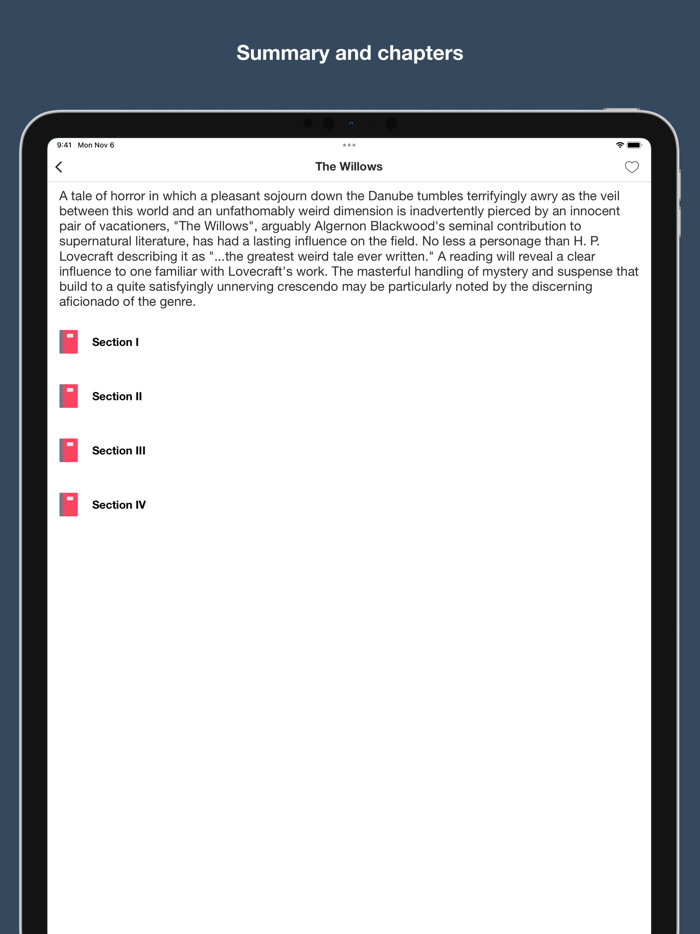 Summary and chapters

9:41 Mon Nov 6

The Willows

A tale of horror in which a pleasant sojourn down the Danube tumbles terrifyingly awry as the veil between this world and an unfathomably weird dimension is inadvertently pierced by an innocent pair of vacationers, "The Willows", arguably Algernon Blackwood's seminal contribution to supernatural literature, has had a lasting influence on the field. No less a personage than H. P. Lovecraft describing it as "...the greatest weird tale ever written." A reading will reveal a clear influence to one familiar with Lovecraft's work. The masterful handling of mystery and suspense that build to a quite satisfyingly unnerving crescendo may be particularly noted by the discerning aficionado of the genre.

Section I

Section II

Section III

Section IV